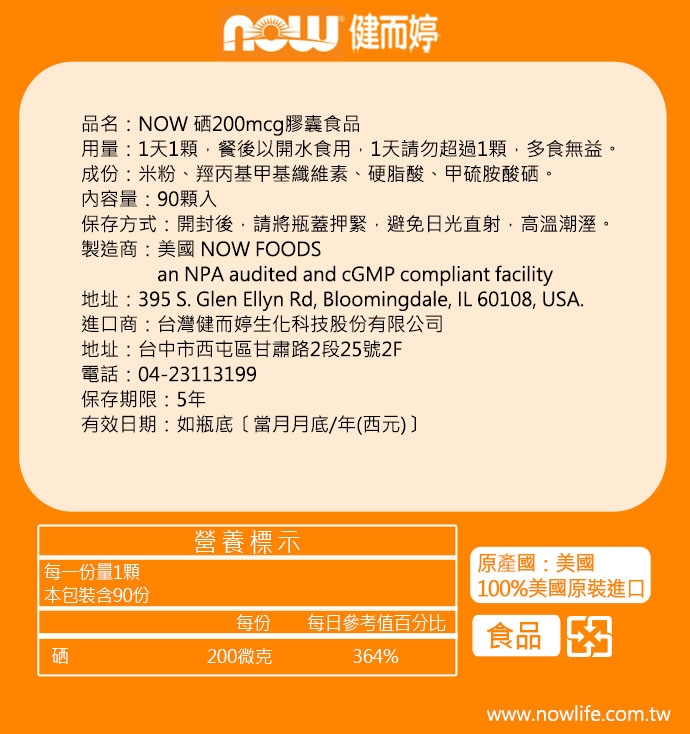 NOW 健而婷

品名：NOW 硒200mcg膠囊食品
用量：1天1顆，餐後以開水食用，1天請勿超過1顆，多食無益。
成份：米粉、羥丙基甲基纖維素、硬脂酸、甲硫胺酸硒。
內容量：90顆入
保存方式：開封後，請將瓶蓋押緊，避免日光直射，高溫潮溼。
製造商：美國 NOW FOODS
an NPA audited and cGMP compliant facility
地址：395 S. Glen Ellyn Rd, Bloomingdale, IL 60108, USA.
進口商：台灣健而婷生化科技股份有限公司
地址：台中市西屯區甘肅路2段25號2F
電話：04-23113199
保存期限：5年
有效日期：如瓶底〔當月月底/年(西元)〕

營養標示
每一份量1顆
本包裝含90份

| | 每份 | 每日參考值百分比 |
|---|---|---|
| 硒 | 200微克 | 364% |

原產國：美國
100%美國原裝進口

食品

www.nowlife.com.tw